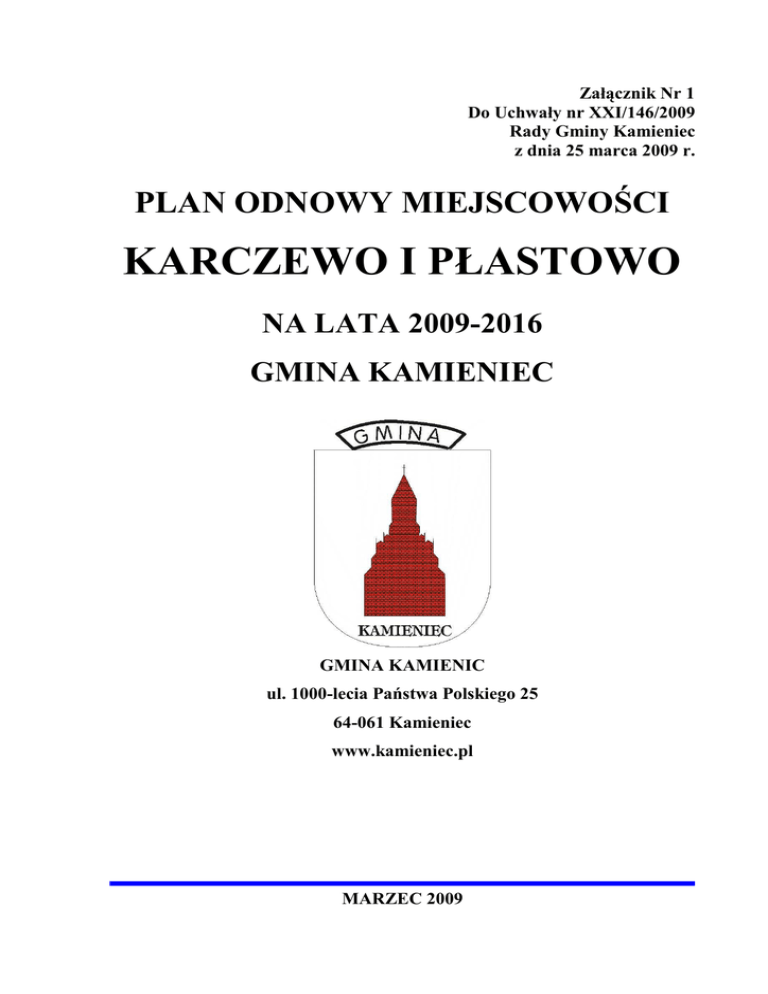 Załącznik Nr 1
Do Uchwały nr XXI/146/2009
Rady Gminy Kamieniec
z dnia 25 marca 2009 r.

PLAN ODNOWY MIEJSCOWOŚCI

KARCZEWO I PŁASTOWO

NA LATA 2009-2016

GMINA KAMIENIEC

GMINA

KAMIENIEC

GMINA KAMIENIC

ul. 1000-lecia Państwa Polskiego 25

64-061 Kamieniec

www.kamieniec.pl

MARZEC 2009